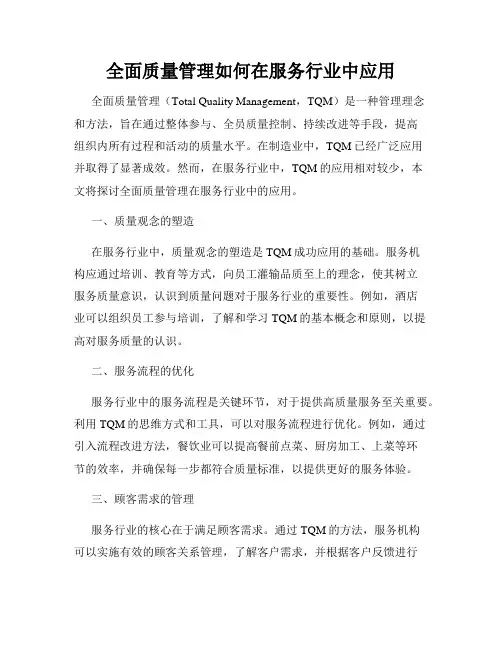 全面质量管理如何在服务行业中应用

全面质量管理（Total Quality Management，TQM）是一种管理理念和方法，旨在通过整体参与、全员质量控制、持续改进等手段，提高组织内所有过程和活动的质量水平。在制造业中，TQM已经广泛应用并取得了显著成效。然而，在服务行业中，TQM的应用相对较少，本文将探讨全面质量管理在服务行业中的应用。

一、质量观念的塑造

在服务行业中，质量观念的塑造是TQM成功应用的基础。服务机构应通过培训、教育等方式，向员工灌输品质至上的理念，使其树立服务质量意识，认识到质量问题对于服务行业的重要性。例如，酒店业可以组织员工参与培训，了解和学习TQM的基本概念和原则，以提高对服务质量的认识。

二、服务流程的优化

服务行业中的服务流程是关键环节，对于提供高质量服务至关重要。利用TQM的思维方式和工具，可以对服务流程进行优化。例如，通过引入流程改进方法，餐饮业可以提高餐前点菜、厨房加工、上菜等环节的效率，并确保每一步都符合质量标准，以提供更好的服务体验。

三、顾客需求的管理

服务行业的核心在于满足顾客需求。通过TQM的方法，服务机构可以实施有效的顾客关系管理，了解客户需求，并根据客户反馈进行